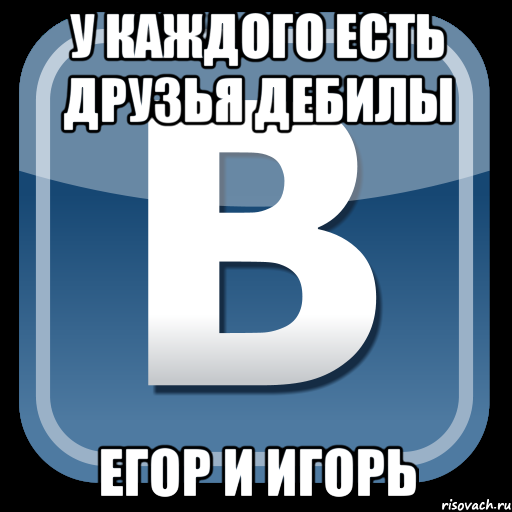 У КАЖДОГО ЕСТЬ ДРУЗЬЯ ДЕБИЛЫ

В

ЕГОР И ИГОРЬ

risovach.ru